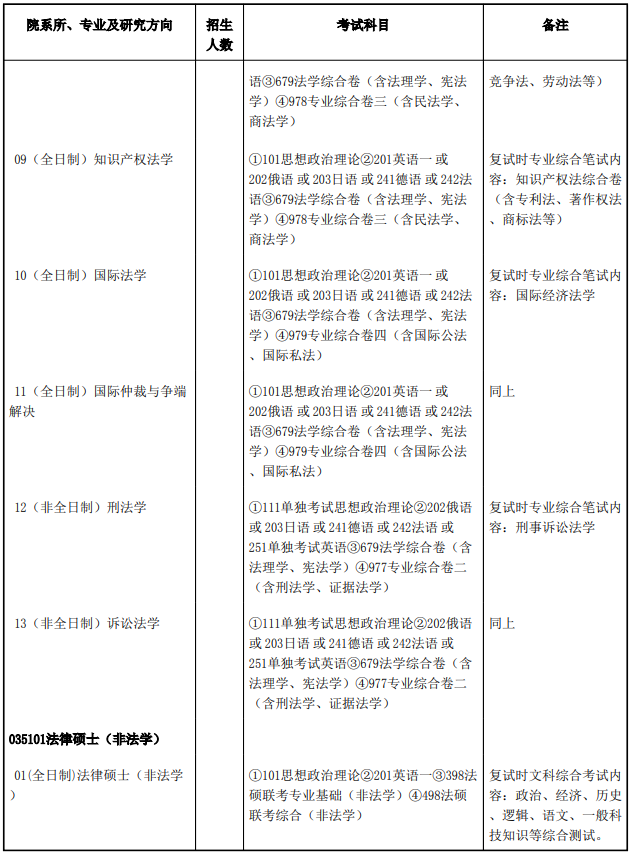 | 院系所、专业及研究方向 | 招生人数 | 考试科目 | 备注 |
|---|---|---|---|
| | | 语③679法学综合卷（含法理学、宪法学）④978专业综合卷三（含民法学、商法学） | 竞争法、劳动法等） |
| 09（全日制）知识产权法学 | | ①101思想政治理论②201英语一 或 202俄语 或 203日语 或 241德语 或 242法语③679法学综合卷（含法理学、宪法学）④978专业综合卷三（含民法学、商法学） | 复试时专业综合笔试内容：知识产权法综合卷（含专利法、著作权法、商标法等） |
| 10（全日制）国际法学 | | ①101思想政治理论②201英语一 或 202俄语 或 203日语 或 241德语 或 242法语③679法学综合卷（含法理学、宪法学）④979专业综合卷四（含国际公法、国际私法） | 复试时专业综合笔试内容：国际经济法学 |
| 11（全日制）国际仲裁与争端解决 | | ①101思想政治理论②201英语一 或 202俄语 或 203日语 或 241德语 或 242法语③679法学综合卷（含法理学、宪法学）④979专业综合卷四（含国际公法、国际私法） | 同上 |
| 12（非全日制）刑法学 | | ①111单独考试思想政治理论②202俄语 或 203日语 或 241德语 或 242法语 或 251单独考试英语③679法学综合卷（含法理学、宪法学）④977专业综合卷二（含刑法学、证据法学） | 复试时专业综合笔试内容：刑事诉讼法学 |
| 13（非全日制）诉讼法学 | | ①111单独考试思想政治理论②202俄语 或 203日语 或 241德语 或 242法语 或 251单独考试英语③679法学综合卷（含法理学、宪法学）④977专业综合卷二（含刑法学、证据法学） | 同上 |
| 035101法律硕士（非法学） | | | |
| 01(全日制)法律硕士（非法学） | | ①101思想政治理论②201英语一③398法硕联考专业基础（非法学）④498法硕联考综合（非法学） | 复试时文科综合考试内容：政治、经济、历史、逻辑、语文、一般科技知识等综合测试。 |